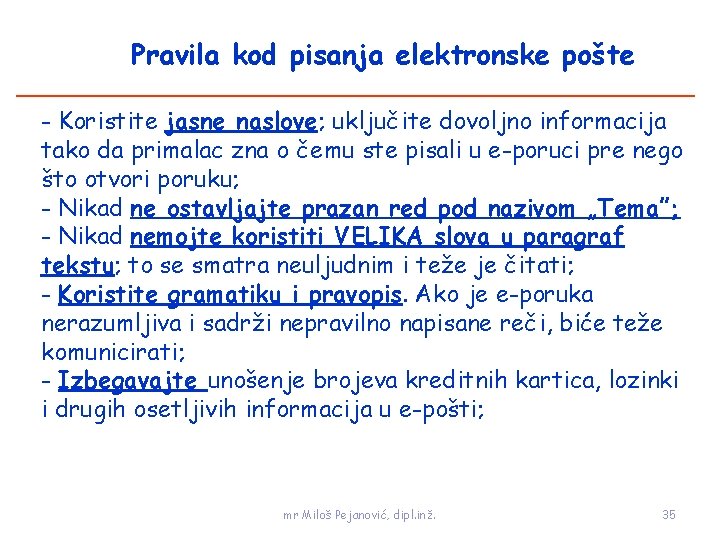 Pravila kod pisanja elektronske pošte

- Koristite jasne naslove; uključite dovoljno informacija tako da primalac zna o čemu ste pisali u e-poruci pre nego što otvori poruku;
- Nikad ne ostavljajte prazan red pod nazivom „Tema";
- Nikad nemojte koristiti VELIKA slova u paragraf tekstu; to se smatra neuljudnim i teže je čitati;
- Koristite gramatiku i pravopis. Ako je e-poruka nerazumljiva i sadrži nepravilno napisane reči, biće teže komunicirati;
- Izbegavajte unošenje brojeva kreditnih kartica, lozinki i drugih osetljivih informacija u e-pošti;

mr Miloš Pejanović, dipl.inž.

35